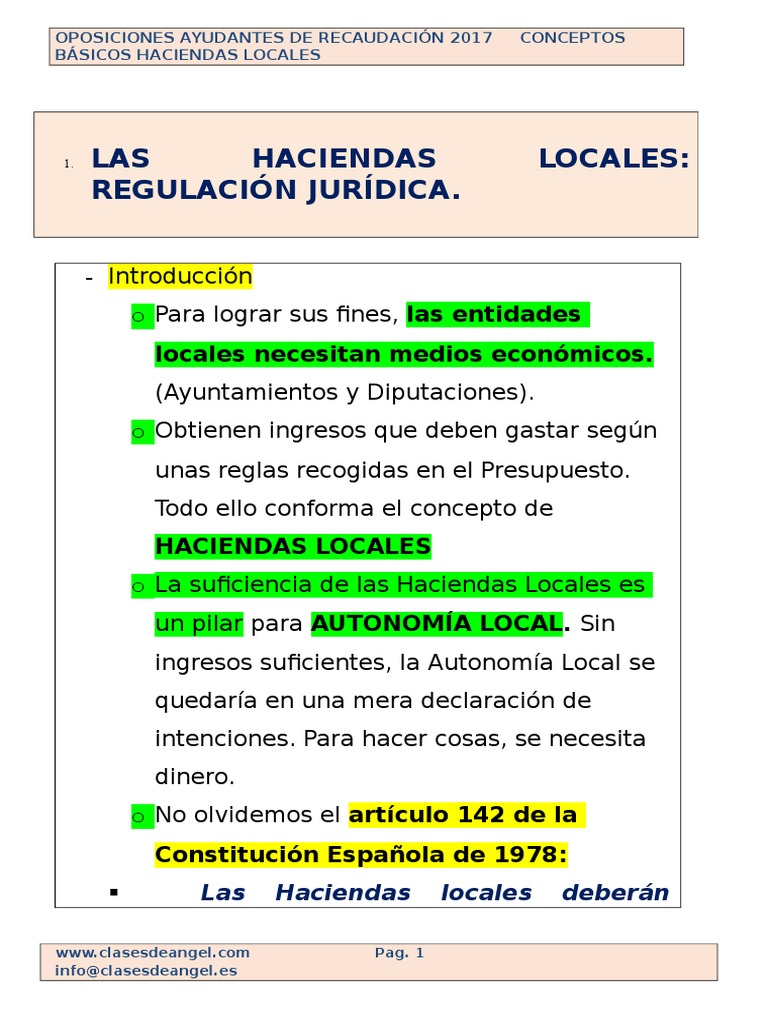 OPOSICIONES AYUDANTES DE RECAUDACIÓN 2017 CONCEPTOS BÁSICOS HACIENDAS LOCALES

1. LAS HACIENDAS LOCALES: REGULACIÓN JURÍDICA.

- Introducción
o Para lograr sus fines, las entidades locales necesitan medios económicos. (Ayuntamientos y Diputaciones).
o Obtienen ingresos que deben gastar según unas reglas recogidas en el Presupuesto. Todo ello conforma el concepto de HACIENDAS LOCALES
o La suficiencia de las Haciendas Locales es un pilar para AUTONOMÍA LOCAL. Sin ingresos suficientes, la Autonomía Local se quedaría en una mera declaración de intenciones. Para hacer cosas, se necesita dinero.
o No olvidemos el artículo 142 de la Constitución Española de 1978:
▪ Las Haciendas locales deberán

www.clasesdeangel.com Pag. 1
info@clasesdeangel.es